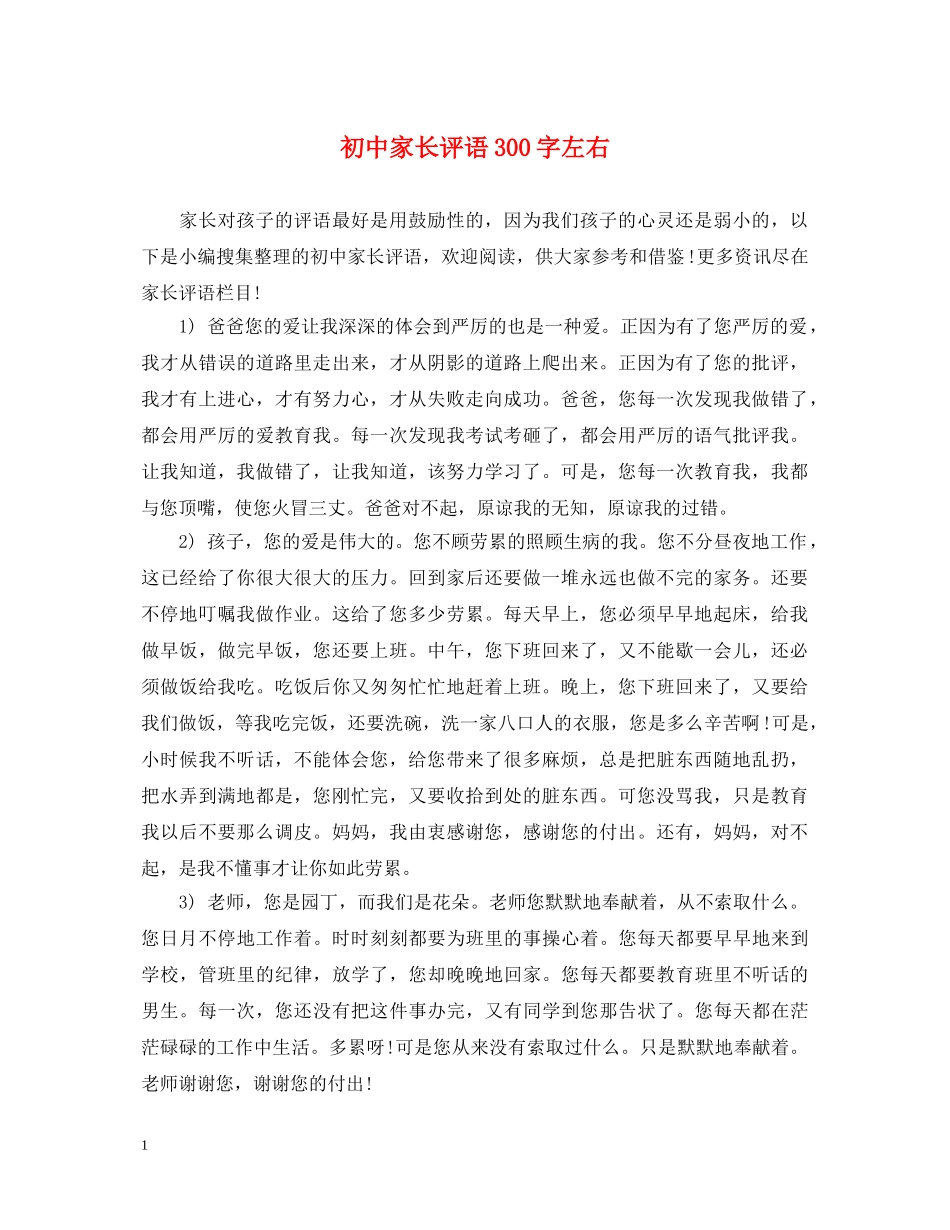 初中家长评语300字左右

家长对孩子的评语最好是用鼓励性的，因为我们孩子的心灵还是弱小的，以下是小编搜集整理的初中家长评语，欢迎阅读，供大家参考和借鉴!更多资讯尽在家长评语栏目!

1) 爸爸您的爱让我深深的体会到严厉的也是一种爱。正因为有了您严厉的爱，我才从错误的道路里走出来，才从阴影的道路上爬出来。正因为有了您的批评，我才有上进心，才有努力心，才从失败走向成功。爸爸，您每一次发现我做错了，都会用严厉的爱教育我。每一次发现我考试考砸了，都会用严厉的语气批评我。让我知道，我做错了，让我知道，该努力学习了。可是，您每一次教育我，我都与您顶嘴，使您火冒三丈。爸爸对不起，原谅我的无知，原谅我的过错。

2) 孩子，您的爱是伟大的。您不顾劳累的照顾生病的我。您不分昼夜地工作，这已经给了你很大很大的压力。回到家后还要做一堆永远也做不完的家务。还要不停地叮嘱我做作业。这给了您多少劳累。每天早上，您必须早早地起床，给我做早饭，做完早饭，您还要上班。中午，您下班回来了，又不能歇一会儿，还必须做饭给我吃。吃饭后你又匆匆忙忙地赶着上班。晚上，您下班回来了，又要给我们做饭，等我吃完饭，还要洗碗，洗一家八口人的衣服，您是多么辛苦啊!可是，小时候我不听话，不能体会您，给您带来了很多麻烦，总是把脏东西随地乱扔，把水弄到满地都是，您刚忙完，又要收拾到处的脏东西。可您没骂我，只是教育我以后不要那么调皮。妈妈，我由衷感谢您，感谢您的付出。还有，妈妈，对不起，是我不懂事才让你如此劳累。

3) 老师，您是园丁，而我们是花朵。老师您默默地奉献着，从不索取什么。您日月不停地工作着。时时刻刻都要为班里的事操心着。您每天都要早早地来到学校，管班里的纪律，放学了，您却晚晚地回家。您每天都要教育班里不听话的男生。每一次，您还没有把这件事办完，又有同学到您那告状了。您每天都在茫茫碌碌的工作中生活。多累呀!可是您从来没有索取过什么。只是默默地奉献着。老师谢谢您，谢谢您的付出!

1